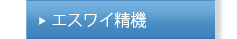 ▶ エスワイ精機